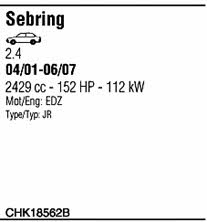 Sebring

2.4

04/01-06/07

2429 cc - 152 HP - 112 kW

Mot/Eng: EDZ

Type/Typ: JR

CHK18562B